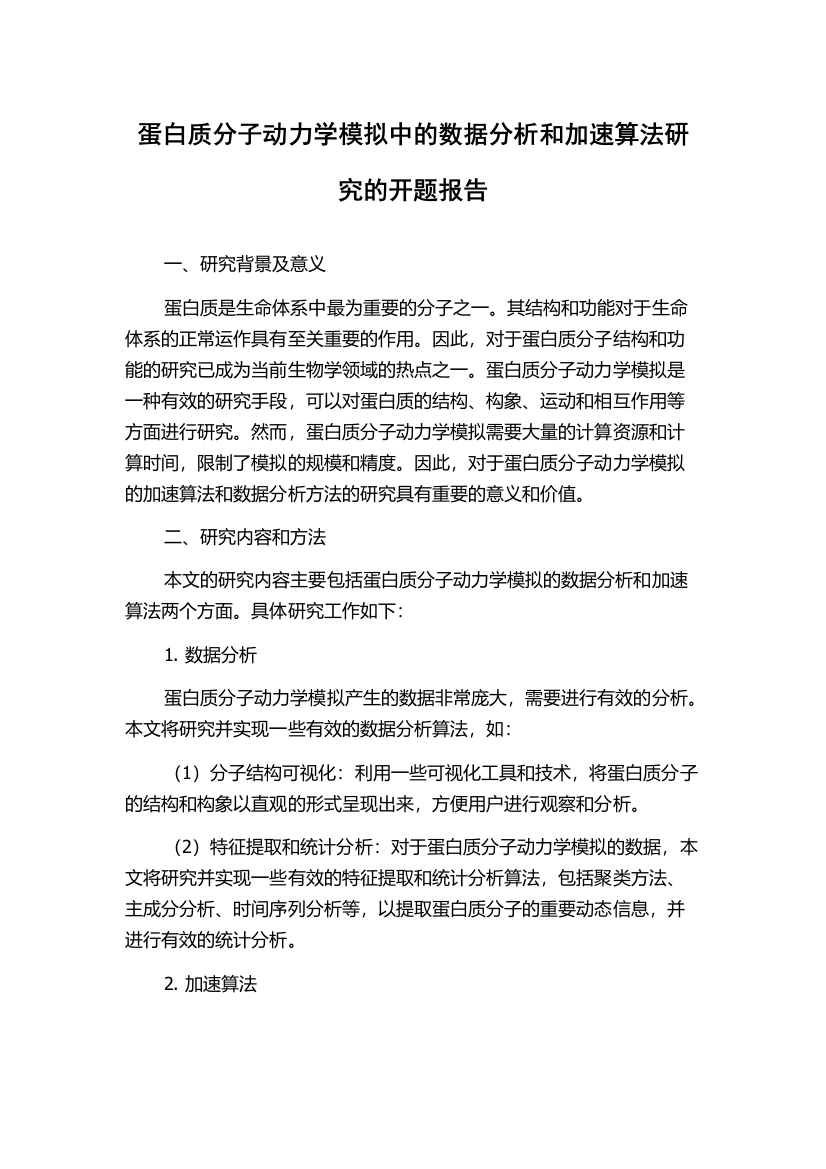 蛋白质分子动力学模拟中的数据分析和加速算法研究的开题报告

一、研究背景及意义

蛋白质是生命体系中最为重要的分子之一。其结构和功能对于生命体系的正常运作具有至关重要的作用。因此，对于蛋白质分子结构和功能的研究已成为当前生物学领域的热点之一。蛋白质分子动力学模拟是一种有效的研究手段，可以对蛋白质的结构、构象、运动和相互作用等方面进行研究。然而，蛋白质分子动力学模拟需要大量的计算资源和计算时间，限制了模拟的规模和精度。因此，对于蛋白质分子动力学模拟的加速算法和数据分析方法的研究具有重要的意义和价值。

二、研究内容和方法

本文的研究内容主要包括蛋白质分子动力学模拟的数据分析和加速算法两个方面。具体研究工作如下：

1. 数据分析

蛋白质分子动力学模拟产生的数据非常庞大，需要进行有效的分析。本文将研究并实现一些有效的数据分析算法，如：

（1）分子结构可视化：利用一些可视化工具和技术，将蛋白质分子的结构和构象以直观的形式呈现出来，方便用户进行观察和分析。

（2）特征提取和统计分析：对于蛋白质分子动力学模拟的数据，本文将研究并实现一些有效的特征提取和统计分析算法，包括聚类方法、主成分分析、时间序列分析等，以提取蛋白质分子的重要动态信息，并进行有效的统计分析。

2. 加速算法